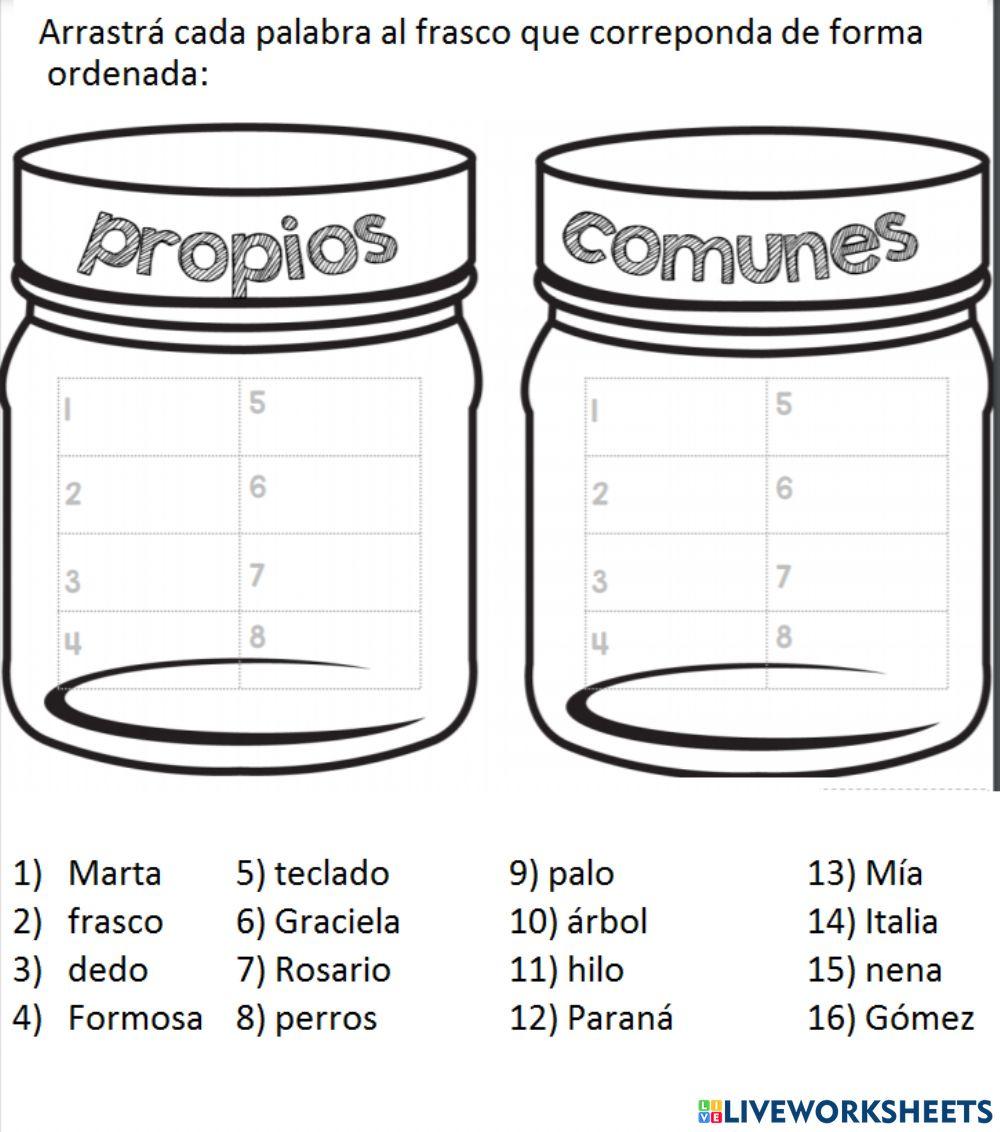 Arrastrá cada palabra al frasco que correponda de forma ordenada:

propios

| 1 | 5 |
|---|---|
| 2 | 6 |
| 3 | 7 |
| 4 | 8 |

comunes

| 1 | 5 |
|---|---|
| 2 | 6 |
| 3 | 7 |
| 4 | 8 |

1) Marta
2) frasco
3) dedo
4) Formosa

5) teclado
6) Graciela
7) Rosario
8) perros

9) palo
10) árbol
11) hilo
12) Paraná

13) Mía
14) Italia
15) nena
16) Gómez

LIVEWORKSHEETS